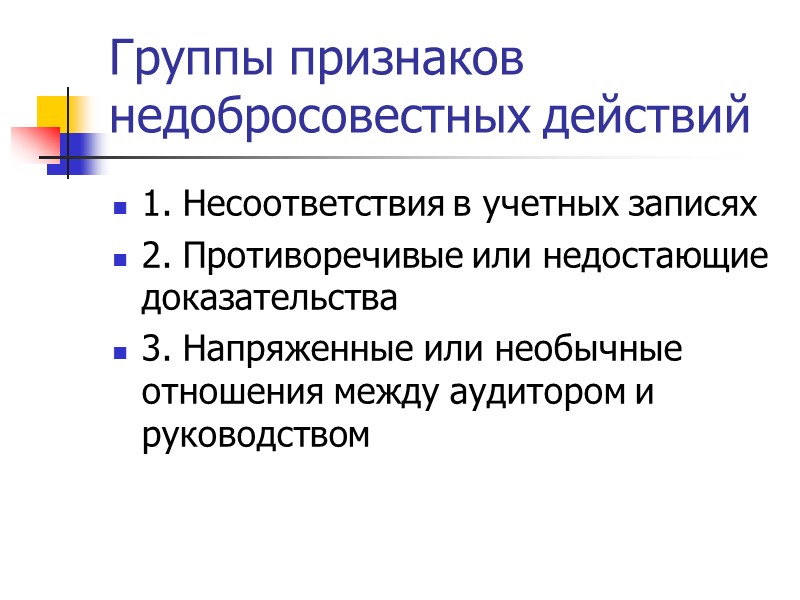 Группы признаков недобросовестных действий

• 1. Несоответствия в учетных записях
• 2. Противоречивые или недостающие доказательства
• 3. Напряженные или необычные отношения между аудитором и руководством